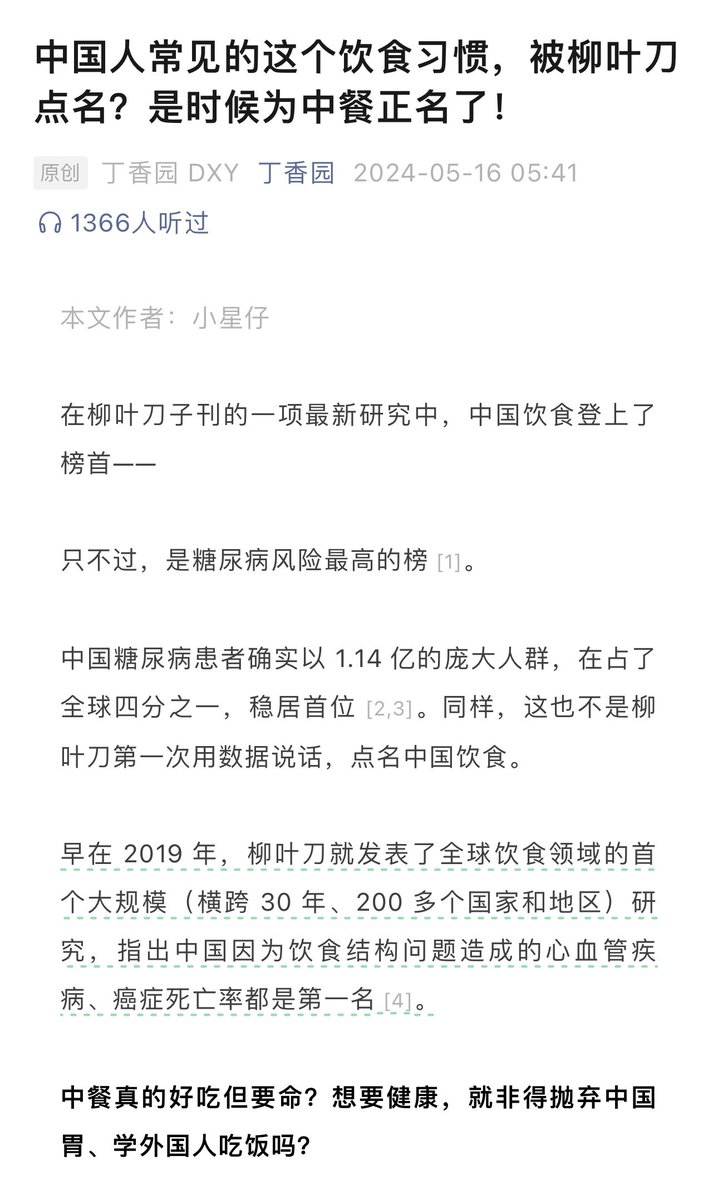 中国人常见的这个饮食习惯，被柳叶刀点名？是时候为中餐正名了！

原创 丁香园 DXY 丁香园 2024-05-16 05:41

1366人听过

本文作者：小星仔

在柳叶刀子刊的一项最新研究中，中国饮食登上了榜首——

只不过，是糖尿病风险最高的榜 [1]。

中国糖尿病患者确实以 1.14 亿的庞大人群，在占了全球四分之一，稳居首位 [2,3]。同样，这也不是柳叶刀第一次用数据说话，点名中国饮食。

早在 2019 年，柳叶刀就发表了全球饮食领域的首个大规模（横跨 30 年、200 多个国家和地区）研究，指出中国因为饮食结构问题造成的心血管疾病、癌症死亡率都是第一名 [4]。

中餐真的好吃但要命？想要健康，就非得抛弃中国胃、学外国人吃饭吗？